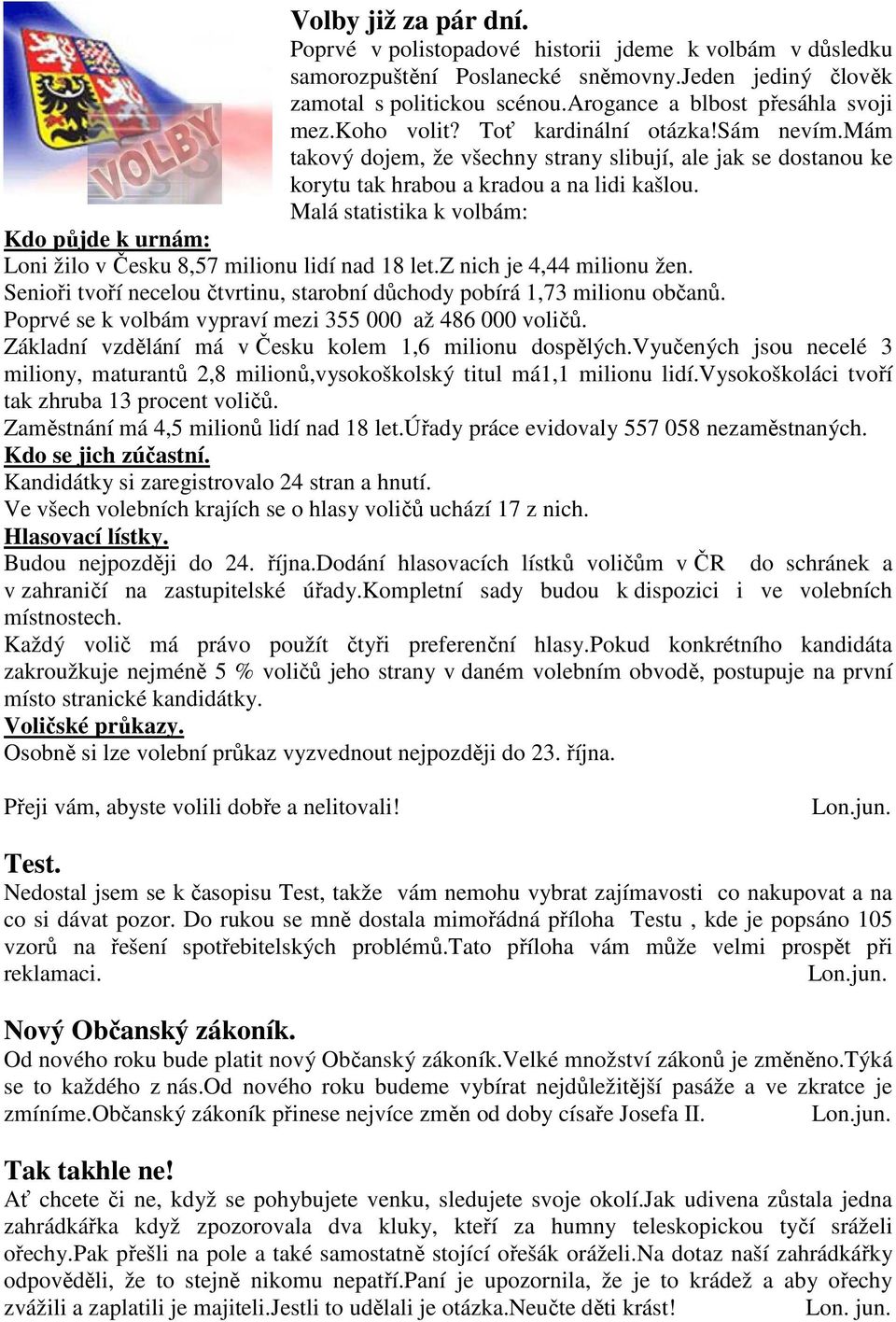 VOLBY

Volby již za pár dní.

Poprvé v polistopadové historii jdeme k volbám v důsledku samorozpuštění Poslanecké sněmovny.Jeden jediný člověk zamotal s politickou scénou.Arogance a blbost přesáhla svoji mez.Koho volit? Toť kardinální otázka!Sám nevím.Mám takový dojem, že všechny strany slibují, ale jak se dostanou ke korytu tak hrabou a kradou a na lidi kašlou.

Malá statistika k volbám:

Kdo půjde k urnám:

Loni žilo v Česku 8,57 milionu lidí nad 18 let.Z nich je 4,44 milionu žen.

Senioři tvoří necelou čtvrtinu, starobní důchody pobírá 1,73 milionu občanů.

Poprvé se k volbám vypraví mezi 355 000 až 486 000 voličů.

Základní vzdělání má v Česku kolem 1,6 milionu dospělých.Vyučených jsou necelé 3 miliony, maturantů 2,8 milionů,vysokoškolský titul má1,1 milionu lidí.Vysokoškoláci tvoří tak zhruba 13 procent voličů.

Zaměstnání má 4,5 milionů lidí nad 18 let.Úřady práce evidovaly 557 058 nezaměstnaných.

Kdo se jich zúčastní.

Kandidátky si zaregistrovalo 24 stran a hnutí.

Ve všech volebních krajích se o hlasy voličů uchází 17 z nich.

Hlasovací lístky.

Budou nejpozději do 24. října.Dodání hlasovacích lístků voličům v ČR do schránek a v zahraničí na zastupitelské úřady.Kompletní sady budou k dispozici i ve volebních místnostech.

Každý volič má právo použít čtyři preferenční hlasy.Pokud konkrétního kandidáta zakroužkuje nejméně 5 % voličů jeho strany v daném volebním obvodě, postupuje na první místo stranické kandidátky.

Voličské průkazy.

Osobně si lze volební průkaz vyzvednout nejpozději do 23. října.

Přeji vám, abyste volili dobře a nelitovali! Lon.jun.

Test.

Nedostal jsem se k časopisu Test, takže vám nemohu vybrat zajímavosti co nakupovat a na co si dávat pozor. Do rukou se mně dostala mimořádná příloha Testu , kde je popsáno 105 vzorů na řešení spotřebitelských problémů.Tato příloha vám může velmi prospět při reklamaci. Lon.jun.

Nový Občanský zákoník.

Od nového roku bude platit nový Občanský zákoník.Velké množství zákonů je změněno.Týká se to každého z nás.Od nového roku budeme vybírat nejdůležitější pasáže a ve zkratce je zmíníme.Občanský zákoník přinese nejvíce změn od doby císaře Josefa II. Lon.jun.

Tak takhle ne!

Ať chcete či ne, když se pohybujete venku, sledujete svoje okolí.Jak udivena zůstala jedna zahrádkářka když zpozorovala dva kluky, kteří za humny teleskopickou tyčí sráželi ořechy.Pak přešli na pole a také samostatně stojící ořešák oráželi.Na dotaz naší zahrádkářky odpověděli, že to stejně nikomu nepatří.Paní je upozornila, že je to krádež a aby ořechy zvážili a zaplatili je majiteli.Jestli to udělali je otázka.Neučte děti krást! Lon. jun.